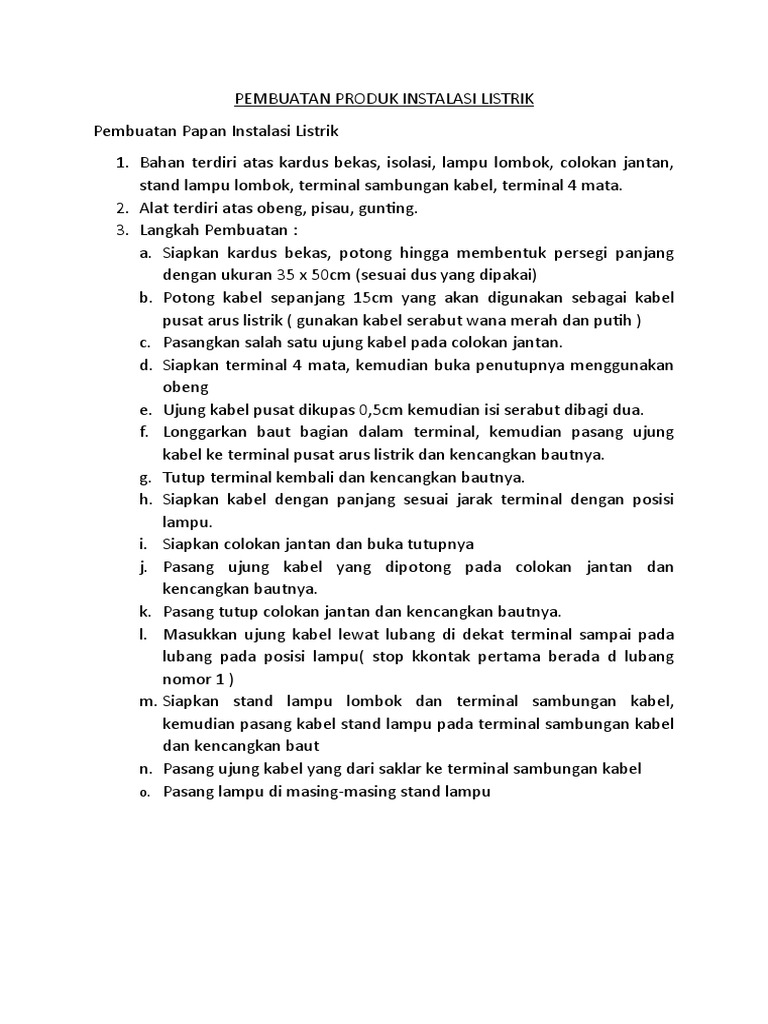 PEMBUATAN PRODUK INSTALASI LISTRIK

Pembuatan Papan Instalasi Listrik

1. Bahan terdiri atas kardus bekas, isolasi, lampu lombok, colokan jantan, stand lampu lombok, terminal sambungan kabel, terminal 4 mata.
2. Alat terdiri atas obeng, pisau, gunting.
3. Langkah Pembuatan :
a. Siapkan kardus bekas, potong hingga membentuk persegi panjang dengan ukuran 35 x 50cm (sesuai dus yang dipakai)
b. Potong kabel sepanjang 15cm yang akan digunakan sebagai kabel pusat arus listrik ( gunakan kabel serabut wana merah dan putih )
c. Pasangkan salah satu ujung kabel pada colokan jantan.
d. Siapkan terminal 4 mata, kemudian buka penutupnya menggunakan obeng
e. Ujung kabel pusat dikupas 0,5cm kemudian isi serabut dibagi dua.
f. Longgarkan baut bagian dalam terminal, kemudian pasang ujung kabel ke terminal pusat arus listrik dan kencangkan bautnya.
g. Tutup terminal kembali dan kencangkan bautnya.
h. Siapkan kabel dengan panjang sesuai jarak terminal dengan posisi lampu.
i. Siapkan colokan jantan dan buka tutupnya
j. Pasang ujung kabel yang dipotong pada colokan jantan dan kencangkan bautnya.
k. Pasang tutup colokan jantan dan kencangkan bautnya.
l. Masukkan ujung kabel lewat lubang di dekat terminal sampai pada lubang pada posisi lampu( stop kkontak pertama berada d lubang nomor 1 )
m. Siapkan stand lampu lombok dan terminal sambungan kabel, kemudian pasang kabel stand lampu pada terminal sambungan kabel dan kencangkan baut
n. Pasang ujung kabel yang dari saklar ke terminal sambungan kabel
o. Pasang lampu di masing-masing stand lampu